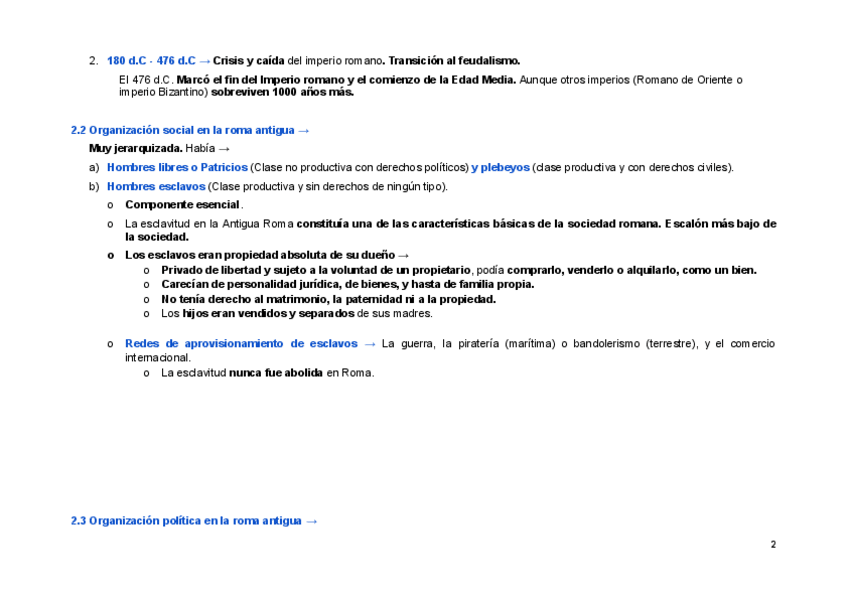 2. 180 d.C - 476 d.C → Crisis y caída del imperio romano. Transición al feudalismo.

El 476 d.C. Marcó el fin del Imperio romano y el comienzo de la Edad Media. Aunque otros imperios (Romano de Oriente o imperio Bizantino) sobreviven 1000 años más.

2.2 Organización social en la roma antigua →

Muy jerarquizada. Había →

a) Hombres libres o Patricios (Clase no productiva con derechos políticos) y plebeyos (clase productiva y con derechos civiles).

b) Hombres esclavos (Clase productiva y sin derechos de ningún tipo).

o Componente esencial.

o La esclavitud en la Antigua Roma constituía una de las características básicas de la sociedad romana. Escalón más bajo de la sociedad.

o Los esclavos eran propiedad absoluta de su dueño →

o Privado de libertad y sujeto a la voluntad de un propietario, podía comprarlo, venderlo o alquilarlo, como un bien.

o Carecían de personalidad jurídica, de bienes, y hasta de familia propia.

o No tenía derecho al matrimonio, la paternidad ni a la propiedad.

o Los hijos eran vendidos y separados de sus madres.

o Redes de aprovisionamiento de esclavos → La guerra, la piratería (marítima) o bandolerismo (terrestre), y el comercio internacional.

o La esclavitud nunca fue abolida en Roma.

2.3 Organización política en la roma antigua →

2